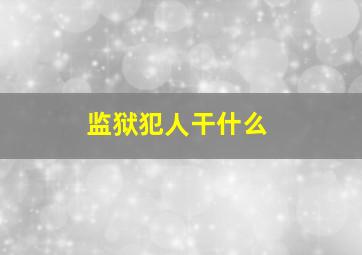 监狱犯人干什么